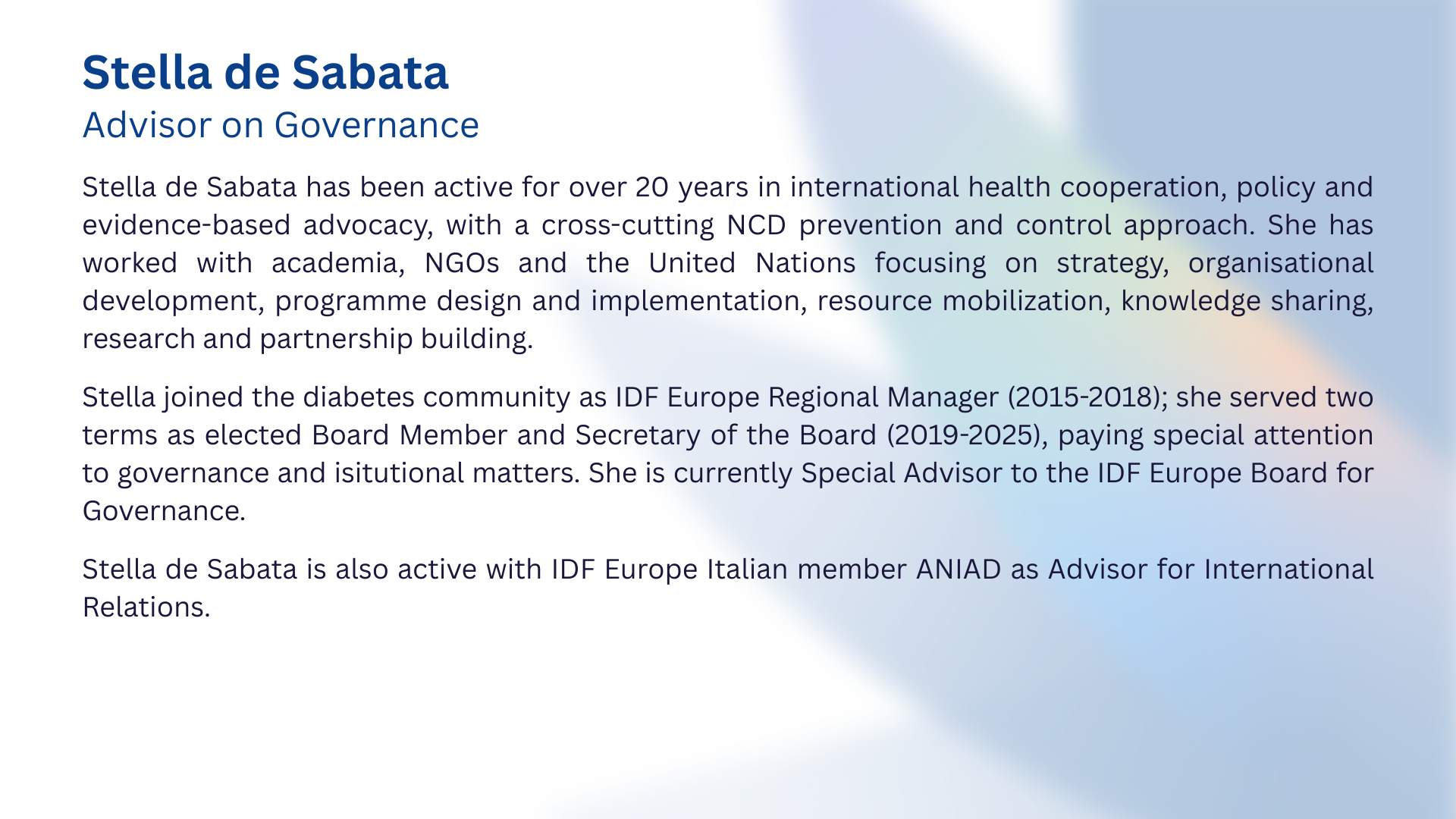 Stella de Sabata
Advisor on Governance

Stella de Sabata has been active for over 20 years in international health cooperation, policy and evidence-based advocacy, with a cross-cutting NCD prevention and control approach. She has worked with academia, NGOs and the United Nations focusing on strategy, organisational development, programme design and implementation, resource mobilization, knowledge sharing, research and partnership building.

Stella joined the diabetes community as IDF Europe Regional Manager (2015-2018); she served two terms as elected Board Member and Secretary of the Board (2019-2025), paying special attention to governance and isitutional matters. She is currently Special Advisor to the IDF Europe Board for Governance.

Stella de Sabata is also active with IDF Europe Italian member ANIAD as Advisor for International Relations.